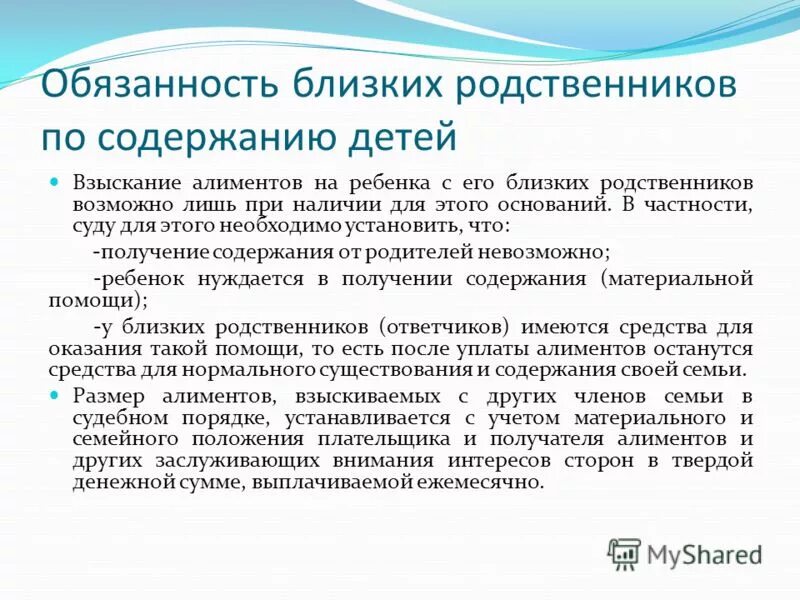 Обязанность близких родственников по содержанию детей

Взыскание алиментов на ребенка с его близких родственников возможно лишь при наличии для этого оснований. В частности, суду для этого необходимо установить, что:

-получение содержания от родителей невозможно;

-ребенок нуждается в получении содержания (материальной помощи);

-у близких родственников (ответчиков) имеются средства для оказания такой помощи, то есть после уплаты алиментов останутся средства для нормального существования и содержания своей семьи.

Размер алиментов, взыскиваемых с других членов семьи в судебном порядке, устанавливается с учетом материального и семейного положения плательщика и получателя алиментов и других заслуживающих внимания интересов сторон в твердой денежной сумме, выплачиваемой ежемесячно.

MyShared